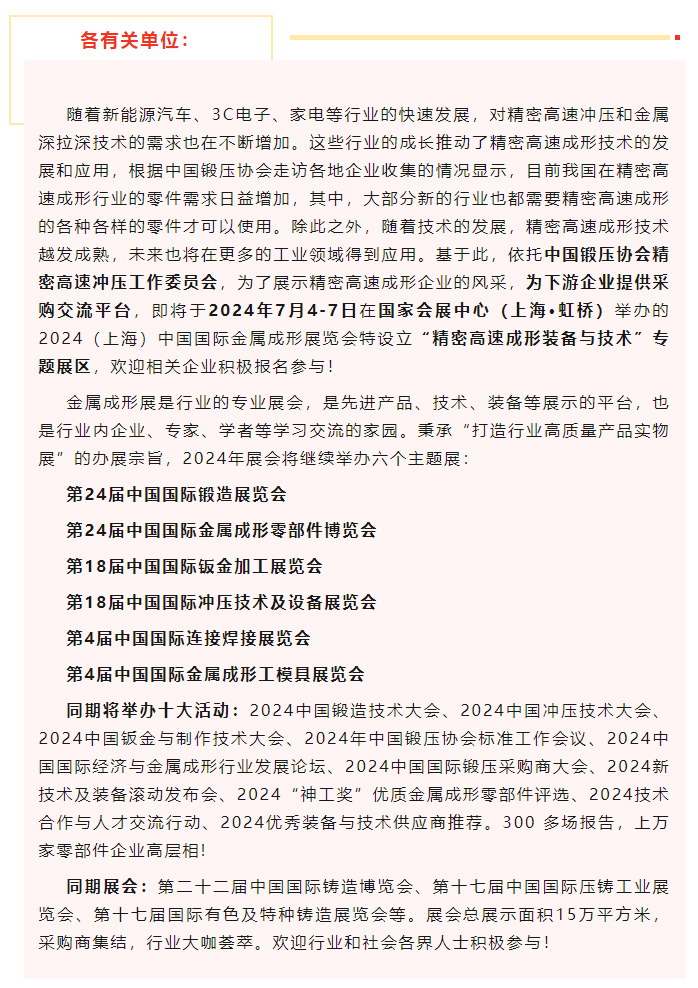 各有关单位：

随着新能源汽车、3C电子、家电等行业的快速发展，对精密高速冲压和金属深拉深技术的需求也在不断增加。这些行业的成长推动了精密高速成形技术的发展和应用，根据中国锻压协会走访各地企业收集的情况显示，目前我国在精密高速成形行业的零件需求日益增加，其中，大部分新的行业也都需要精密高速成形的各种各样的零件才可以使用。除此之外，随着技术的发展，精密高速成形技术越发成熟，未来也将在更多的工业领域得到应用。基于此，依托中国锻压协会精密高速冲压工作委员会，为了展示精密高速成形企业的风采，为下游企业提供采购交流平台，即将于2024年7月4-7日在国家会展中心（上海•虹桥）举办的2024（上海）中国国际金属成形展览会特设立“精密高速成形装备与技术”专题展区，欢迎相关企业积极报名参与！

金属成形展是行业的专业展会，是先进产品、技术、装备等展示的平台，也是行业内企业、专家、学者等学习交流的家园。秉承“打造行业高质量产品实物展”的办展宗旨，2024年展会将继续举办六个主题展：

第24届中国国际锻造展览会

第24届中国国际金属成形零部件博览会

第18届中国国际钣金加工展览会

第18届中国国际冲压技术及设备展览会

第4届中国国际连接焊接展览会

第4届中国国际金属成形工模具展览会

同期将举办十大活动：2024中国锻造技术大会、2024中国冲压技术大会、2024中国钣金与制作技术大会、2024年中国锻压协会标准工作会议、2024中国国际经济与金属成形行业发展论坛、2024中国国际锻压采购商大会、2024新技术及装备滚动发布会、2024“神工奖”优质金属成形零部件评选、2024技术合作与人才交流行动、2024优秀装备与技术供应商推荐。300 多场报告，上万家零部件企业高层相！

同期展会：第二十二届中国国际铸造博览会、第十七届中国国际压铸工业展览会、第十七届国际有色及特种铸造展览会等。展会总展示面积15万平方米，采购商集结，行业大咖荟萃。欢迎行业和社会各界人士积极参与！